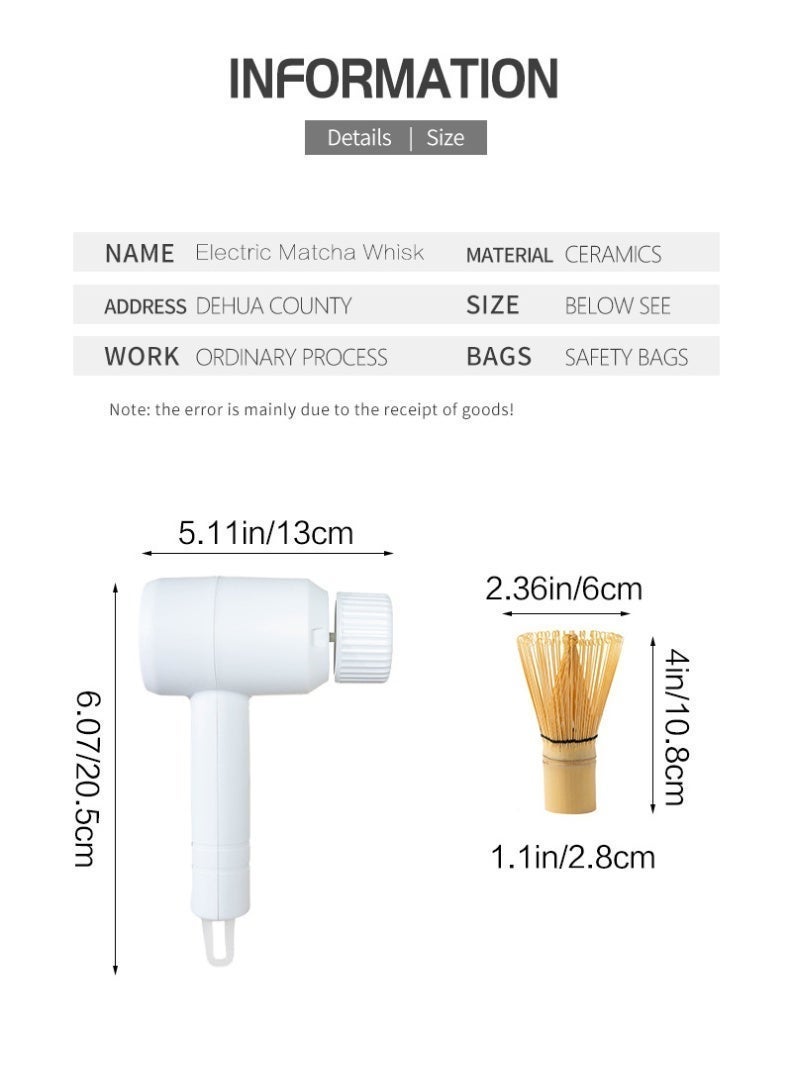 INFORMATION

Details | Size

| NAME | Electric Matcha Whisk | MATERIAL | CERAMICS |
|---|---|---|---|
| ADDRESS | DEHUA COUNTY | SIZE | BELOW SEE |
| WORK | ORDINARY PROCESS | BAGS | SAFETY BAGS |

Note: the error is mainly due to the receipt of goods!

5.11in/13cm

6.07/20.5cm

2.36in/6cm

4in/10.8cm

1.1in/2.8cm